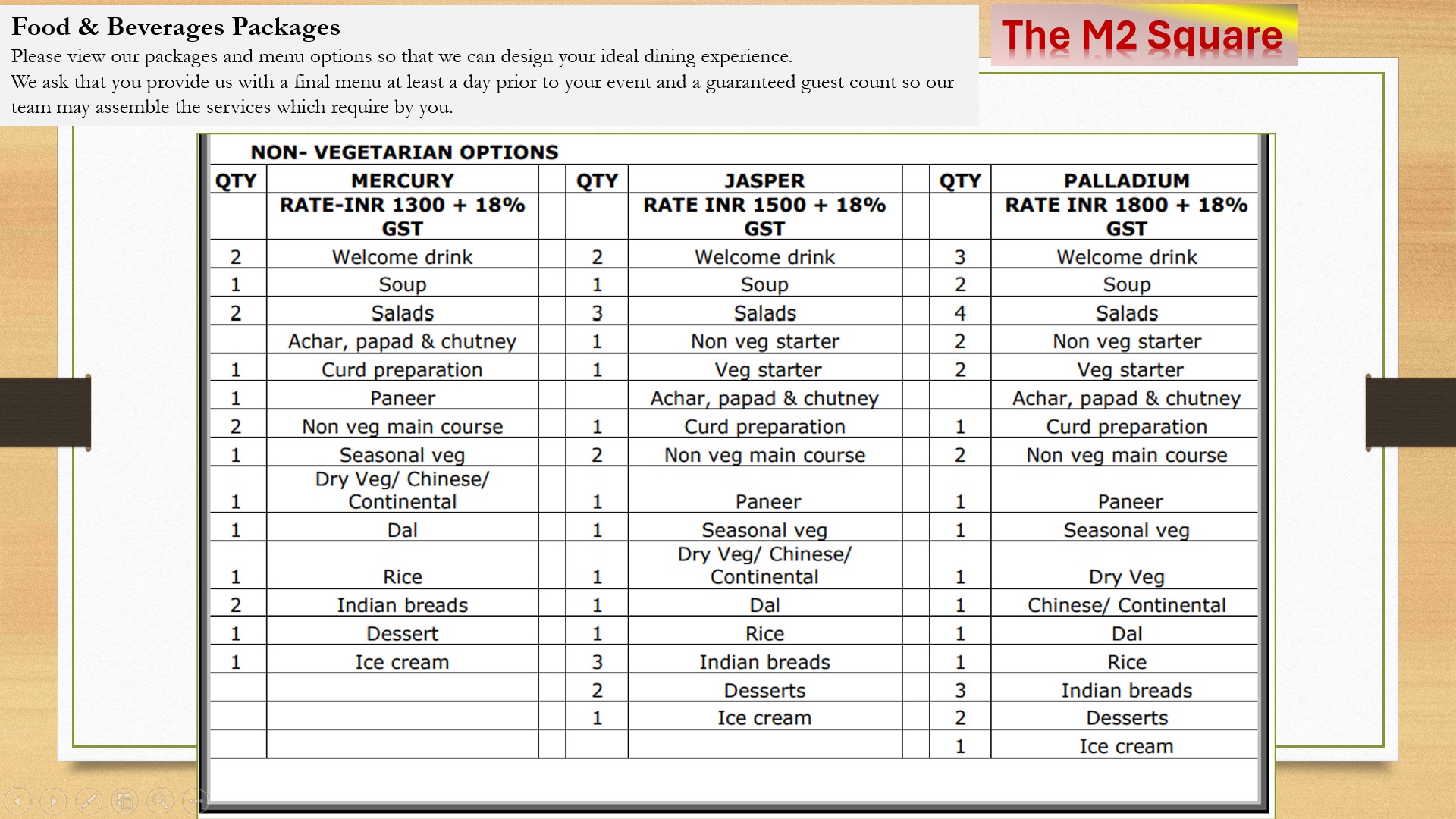 Food & Beverages Packages
Please view our packages and menu options so that we can design your ideal dining experience.
We ask that you provide us with a final menu at least a day prior to your event and a guaranteed guest count so our team may assemble the services which require by you.

The M2 Square

NON- VEGETARIAN OPTIONS

| QTY | MERCURY | | QTY | JASPER | | QTY | PALLADIUM |
|---|---|---|---|---|---|---|---|
| | RATE-INR 1300 + 18% GST | | | RATE INR 1500 + 18% GST | | | RATE INR 1800 + 18% GST |
| 2 | Welcome drink | | 2 | Welcome drink | | 3 | Welcome drink |
| 1 | Soup | | 1 | Soup | | 2 | Soup |
| 2 | Salads | | 3 | Salads | | 4 | Salads |
| | Achar, papad & chutney | | 1 | Non veg starter | | 2 | Non veg starter |
| 1 | Curd preparation | | 1 | Veg starter | | 2 | Veg starter |
| 1 | Paneer | | | Achar, papad & chutney | | | Achar, papad & chutney |
| 2 | Non veg main course | | 1 | Curd preparation | | 1 | Curd preparation |
| 1 | Seasonal veg | | 2 | Non veg main course | | 2 | Non veg main course |
| 1 | Dry Veg/ Chinese/ Continental | | 1 | Paneer | | 1 | Paneer |
| 1 | Dal | | 1 | Seasonal veg | | 1 | Seasonal veg |
| 1 | Rice | | 1 | Dry Veg/ Chinese/ Continental | | 1 | Dry Veg |
| 2 | Indian breads | | 1 | Dal | | 1 | Chinese/ Continental |
| 1 | Dessert | | 1 | Rice | | 1 | Dal |
| 1 | Ice cream | | 3 | Indian breads | | 1 | Rice |
| | | | 2 | Desserts | | 3 | Indian breads |
| | | | 1 | Ice cream | | 2 | Desserts |
| | | | | | | 1 | Ice cream |